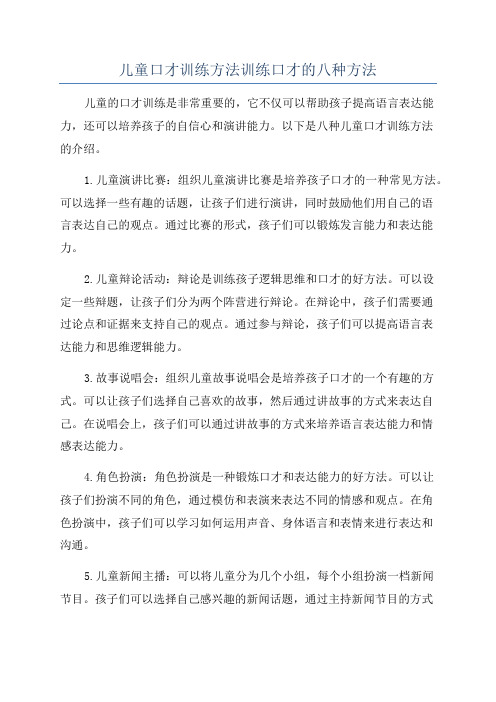 儿童口才训练方法训练口才的八种方法

儿童的口才训练是非常重要的，它不仅可以帮助孩子提高语言表达能力，还可以培养孩子的自信心和演讲能力。以下是八种儿童口才训练方法的介绍。

1.儿童演讲比赛：组织儿童演讲比赛是培养孩子口才的一种常见方法。可以选择一些有趣的话题，让孩子们进行演讲，同时鼓励他们用自己的语言表达自己的观点。通过比赛的形式，孩子们可以锻炼发言能力和表达能力。

2.儿童辩论活动：辩论是训练孩子逻辑思维和口才的好方法。可以设定一些辩题，让孩子们分为两个阵营进行辩论。在辩论中，孩子们需要通过论点和证据来支持自己的观点。通过参与辩论，孩子们可以提高语言表达能力和思维逻辑能力。

3.故事说唱会：组织儿童故事说唱会是培养孩子口才的一个有趣的方式。可以让孩子们选择自己喜欢的故事，然后通过讲故事的方式来表达自己。在说唱会上，孩子们可以通过讲故事的方式来培养语言表达能力和情感表达能力。

4.角色扮演：角色扮演是一种锻炼口才和表达能力的好方法。可以让孩子们扮演不同的角色，通过模仿和表演来表达不同的情感和观点。在角色扮演中，孩子们可以学习如何运用声音、身体语言和表情来进行表达和沟通。

5.儿童新闻主播：可以将儿童分为几个小组，每个小组扮演一档新闻节目。孩子们可以选择自己感兴趣的新闻话题，通过主持新闻节目的方式